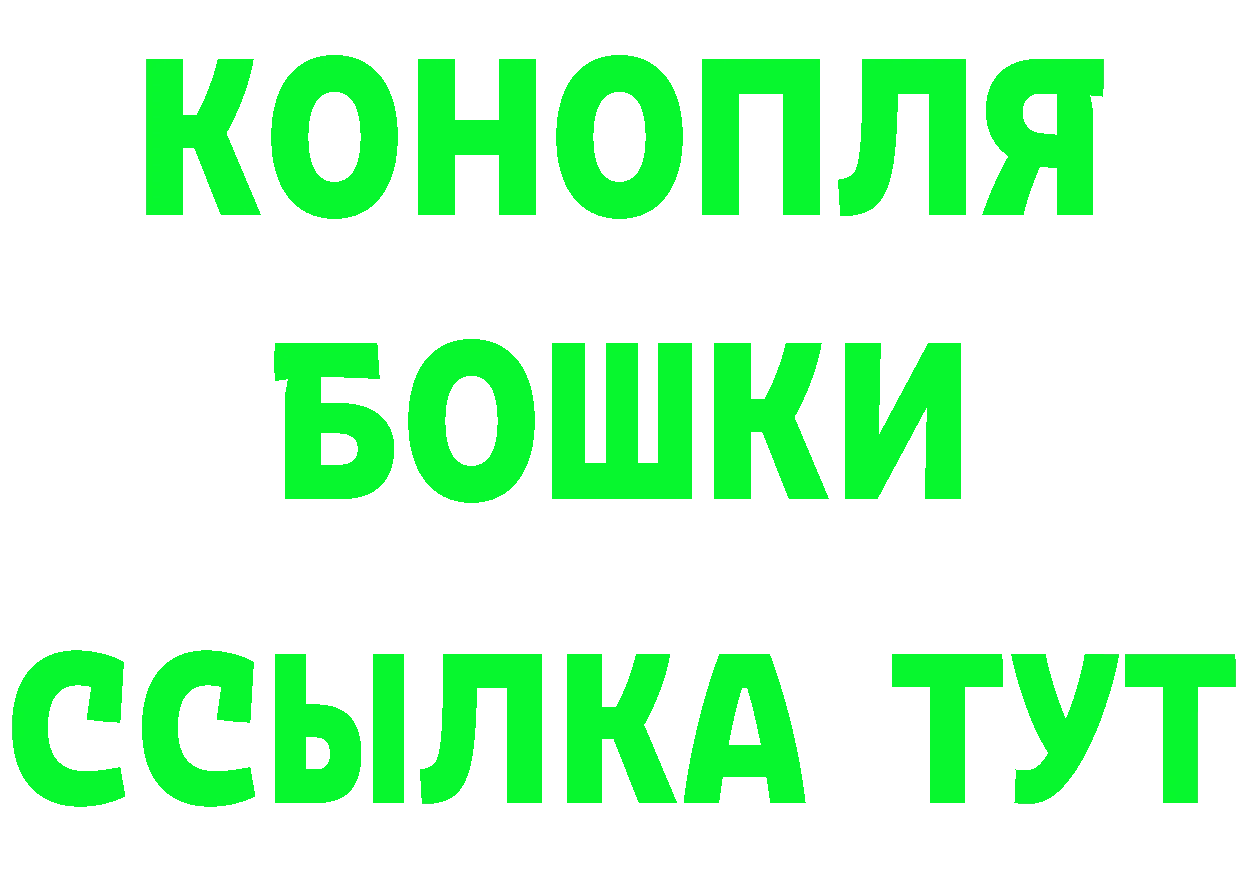 КОНОПЛЯ
БОШКИ
ССЫЛКА ТУТ